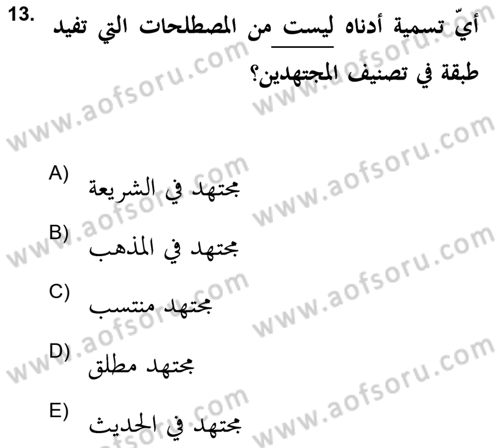 13. أيّ تسمية أدناه ليست من المصطلحات التي تفيد طبقة في تصنيف المجتهدين؟

A) مجتهد في الشريعة

B) مجتهد في المذهب

C) مجتهد منتسب

D) مجتهد مطلق

E) مجتهد في الحديث

www.aofsoru.com